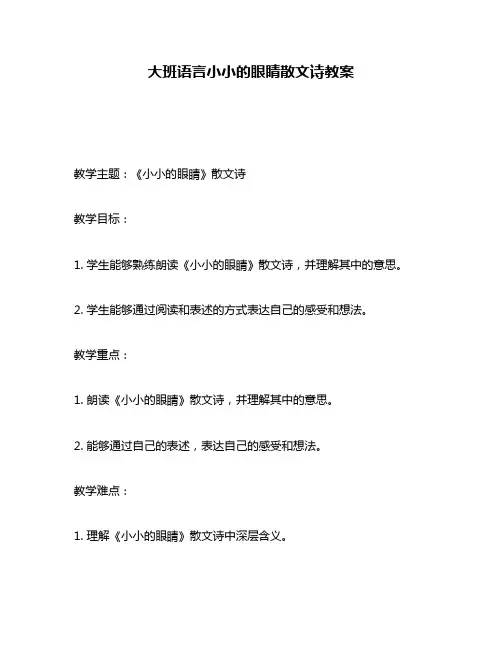 大班语言小小的眼睛散文诗教案

教学主题：《小小的眼睛》散文诗

教学目标：

1. 学生能够熟练朗读《小小的眼睛》散文诗，并理解其中的意思。

2. 学生能够通过阅读和表述的方式表达自己的感受和想法。

教学重点：

1. 朗读《小小的眼睛》散文诗，并理解其中的意思。

2. 能够通过自己的表述，表达自己的感受和想法。

教学难点：

1. 理解《小小的眼睛》散文诗中深层含义。